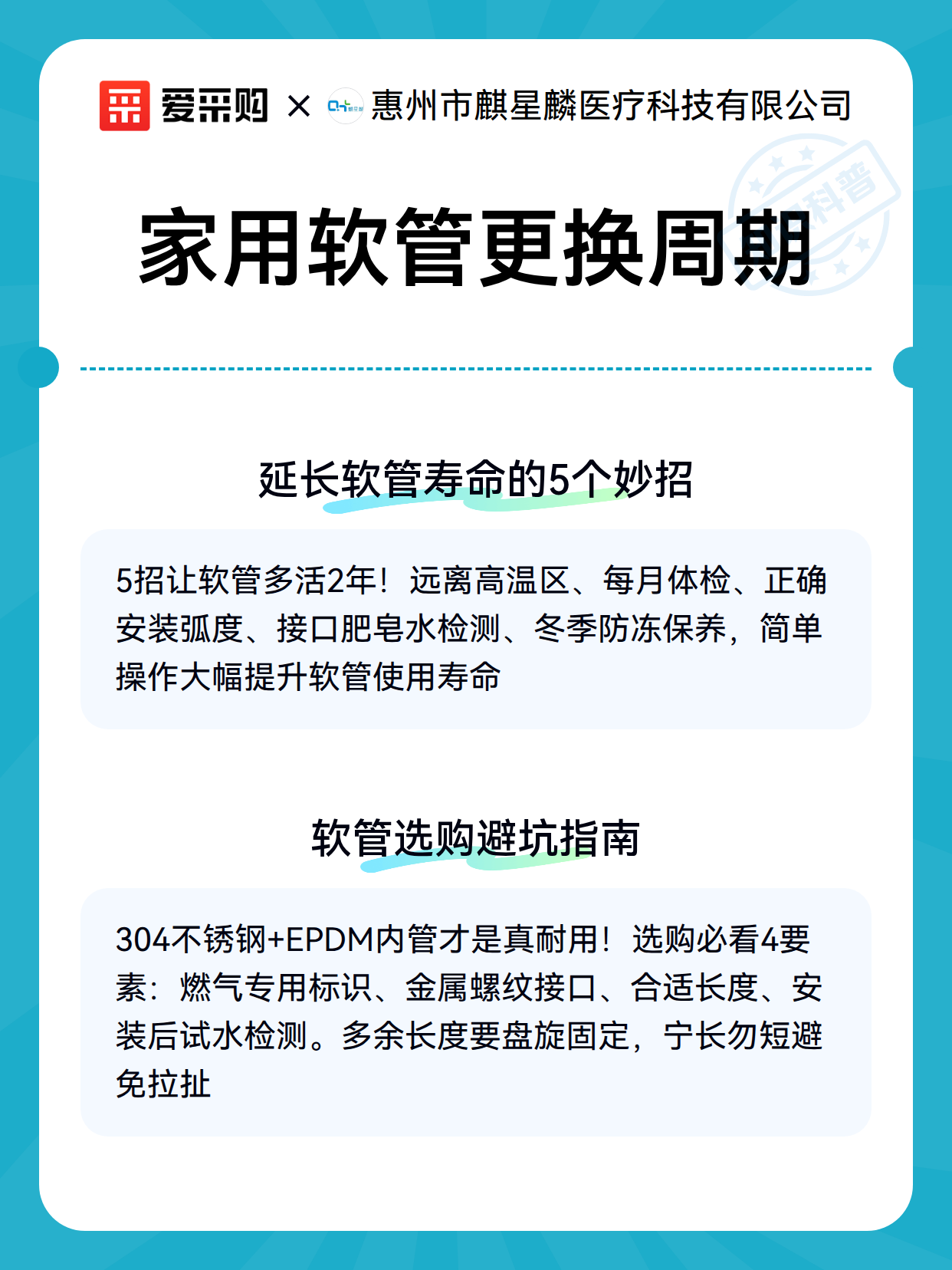 爱采购 × 惠州市麒星麟医疗科技有限公司

科普

家用软管更换周期

延长软管寿命的5个妙招

5招让软管多活2年！远离高温区、每月体检、正确安装弧度、接口肥皂水检测、冬季防冻保养，简单操作大幅提升软管使用寿命

软管选购避坑指南

304不锈钢+EPDM内管才是真耐用！选购必看4要素：燃气专用标识、金属螺纹接口、合适长度、安装后试水检测。多余长度要盘旋固定，宁长勿短避免拉扯